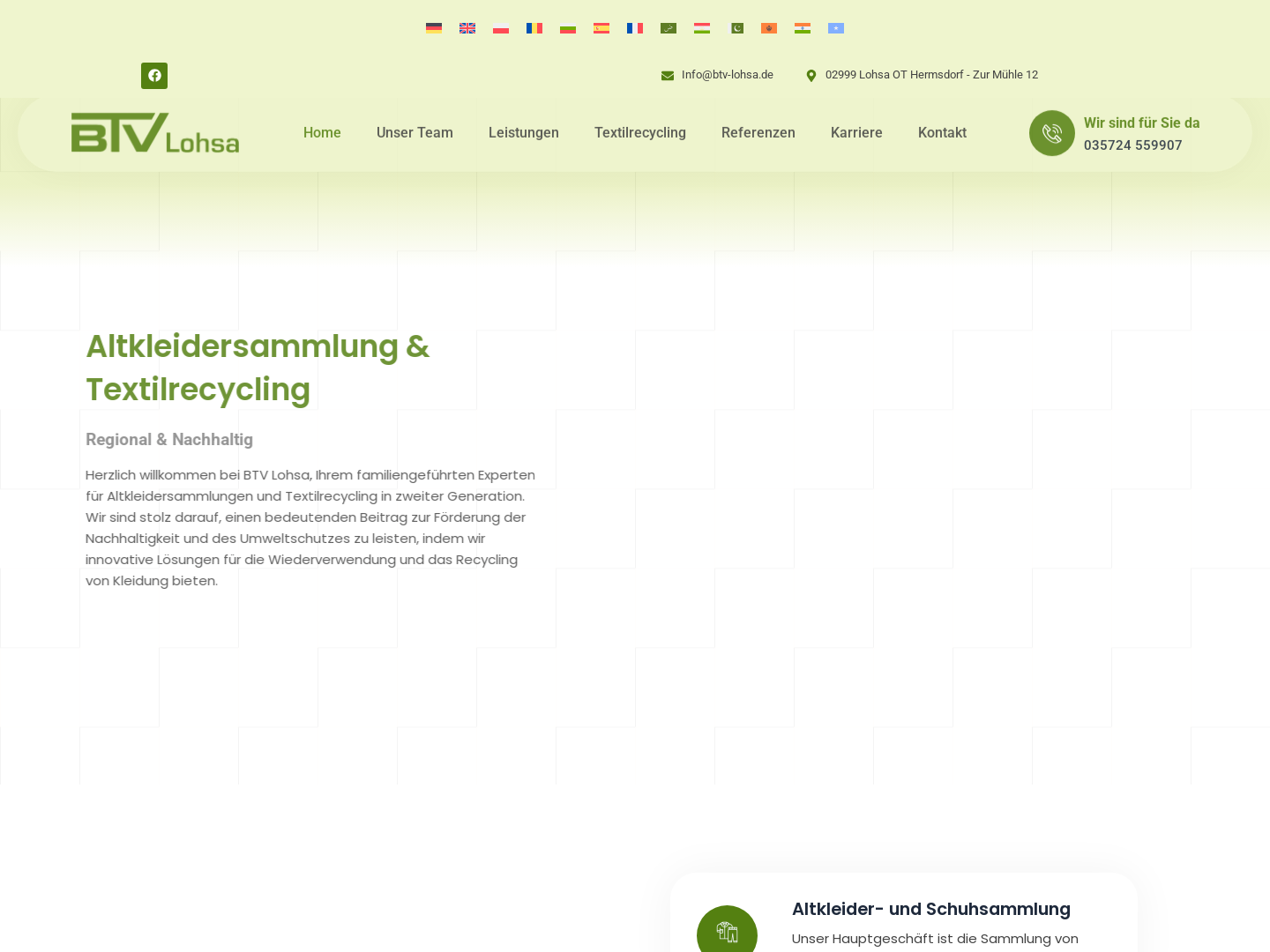 Info@btv-lohsa.de

02999 Lohsa OT Hermsdorf - Zur Mühle 12

BTV Lohsa

Home Unser Team Leistungen Textilrecycling Referenzen Karriere Kontakt

Wir sind für Sie da
035724 559907

Altkleidersammlung & Textilrecycling

Regional & Nachhaltig

Herzlich willkommen bei BTV Lohsa, Ihrem familiengeführten Experten für Altkleidersammlungen und Textilrecycling in zweiter Generation. Wir sind stolz darauf, einen bedeutenden Beitrag zur Förderung der Nachhaltigkeit und des Umweltschutzes zu leisten, indem wir innovative Lösungen für die Wiederverwendung und das Recycling von Kleidung bieten.

Altkleider- und Schuhsammlung

Unser Hauptgeschäft ist die Sammlung von